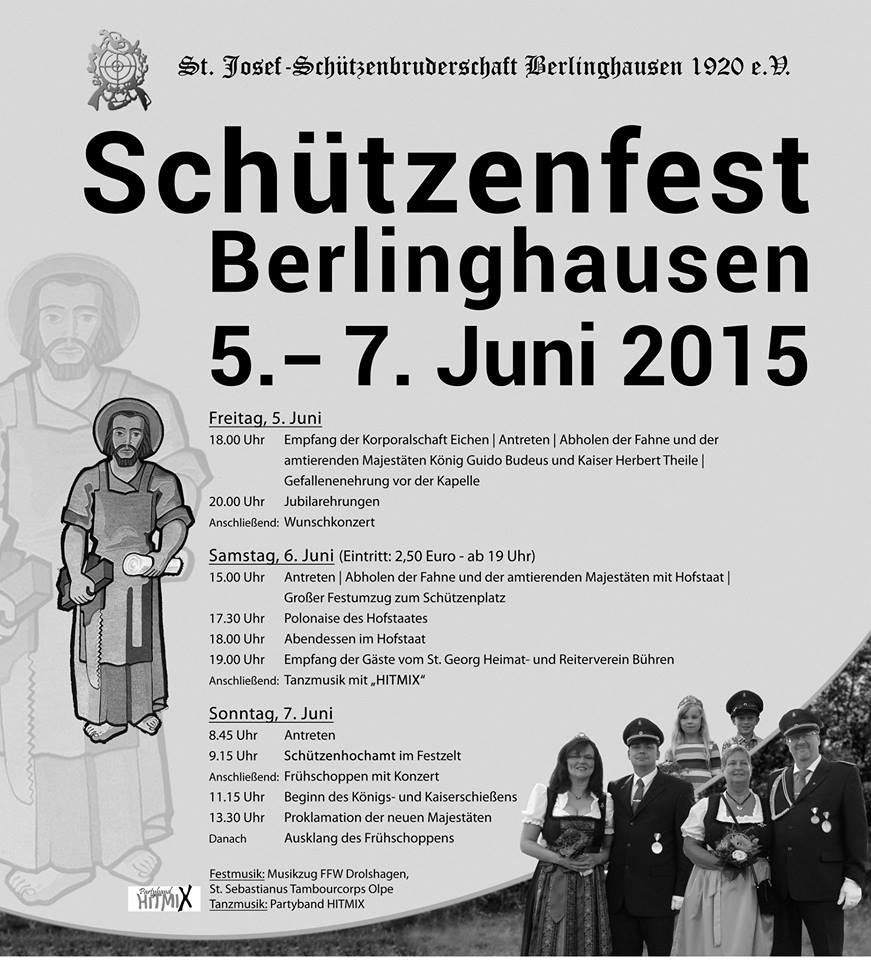 St. Josef-Schützenbruderschaft Berlinghausen 1920 e.V.

Schützenfest Berlinghausen 5.– 7. Juni 2015

Freitag, 5. Juni
18.00 Uhr Empfang der Korporalschaft Eichen | Antreten | Abholen der Fahne und der amtierenden Majestäten König Guido Budeus und Kaiser Herbert Theile | Gefallenenehrung vor der Kapelle
20.00 Uhr Jubilarehrungen
Anschließend: Wunschkonzert

Samstag, 6. Juni (Eintritt: 2,50 Euro - ab 19 Uhr)
15.00 Uhr Antreten | Abholen der Fahne und der amtierenden Majestäten mit Hofstaat | Großer Festumzug zum Schützenplatz
17.30 Uhr Polonaise des Hofstaates
18.00 Uhr Abendessen im Hofstaat
19.00 Uhr Empfang der Gäste vom St. Georg Heimat- und Reiterverein Bühren
Anschließend: Tanzmusik mit „HITMIX"

Sonntag, 7. Juni
8.45 Uhr Antreten
9.15 Uhr Schützenhochamt im Festzelt
Anschließend: Frühschoppen mit Konzert
11.15 Uhr Beginn des Königs- und Kaiserschießens
13.30 Uhr Proklamation der neuen Majestäten
Danach Ausklang des Frühschoppens

Festmusik: Musikzug FFW Drolshagen, St. Sebastianus Tambourcorps Olpe
Tanzmusik: Partyband HITMIX

Partyband HITMIX